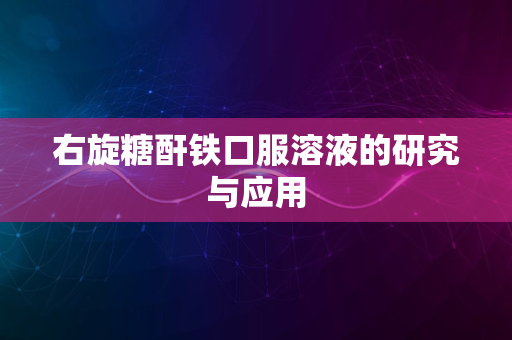 右旋糖酐铁口服溶液的研究与应用